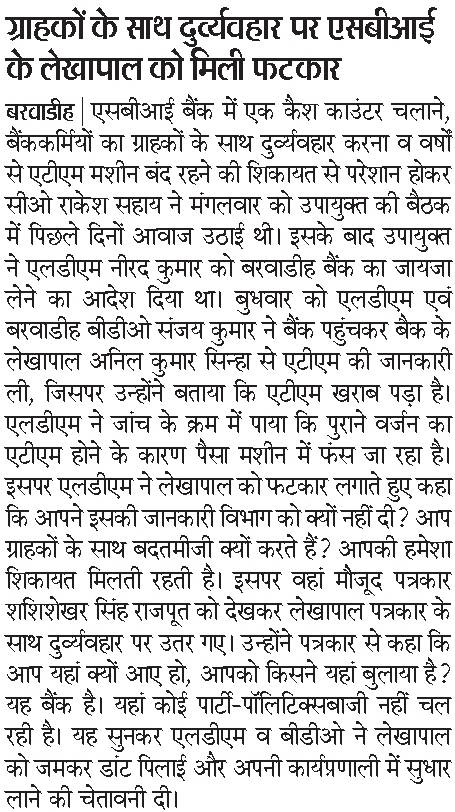 ग्राहकों के साथ दुर्व्यवहार पर एसबीआई के लेखापाल को मिली फटकार

बरवाडीह | एसबीआई बैंक में एक कैश काउंटर चलाने, बैंककर्मियों का ग्राहकों के साथ दुर्व्यवहार करना व वर्षों से एटीएम मशीन बंद रहने की शिकायत से परेशान होकर सीओ राकेश सहाय ने मंगलवार को उपायुक्त की बैठक में पिछले दिनों आवाज उठाई थी। इसके बाद उपायुक्त ने एलडीएम नीरद कुमार को बरवाडीह बैंक का जायजा लेने का आदेश दिया था। बुधवार को एलडीएम एवं बरवाडीह बीडीओ संजय कुमार ने बैंक पहुंचकर बैक के लेखापाल अनिल कुमार सिन्हा से एटीएम की जानकारी ली, जिसपर उन्होंने बताया कि एटीएम खराब पड़ा है। एलडीएम ने जांच के क्रम में पाया कि पुराने वर्जन का एटीएम होने के कारण पैसा मशीन में फंस जा रहा है। इसपर एलडीएम ने लेखापाल को फटकार लगाते हुए कहा कि आपने इसकी जानकारी विभाग को क्यों नहीं दी? आप ग्राहकों के साथ बदतमीजी क्यों करते हैं? आपकी हमेशा शिकायत मिलती रहती है। इसपर वहां मौजूद पत्रकार शशिशेखर सिंह राजपूत को देखकर लेखापाल पत्रकार के साथ दुर्व्यवहार पर उतर गए। उन्होंने पत्रकार से कहा कि आप यहां क्यों आए हो, आपको किसने यहां बुलाया है? यह बैंक है। यहां कोई पार्टी-पॉलिटिक्सबाजी नहीं चल रही है। यह सुनकर एलडीएम व बीडीओ ने लेखापाल को जमकर डांट पिलाई और अपनी कार्यप्रणाली में सुधार लाने की चेतावनी दी।